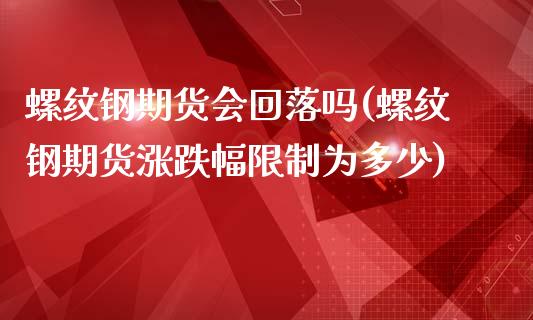 螺纹钢期货会回落吗(螺纹钢期货涨跌幅限制为多少)